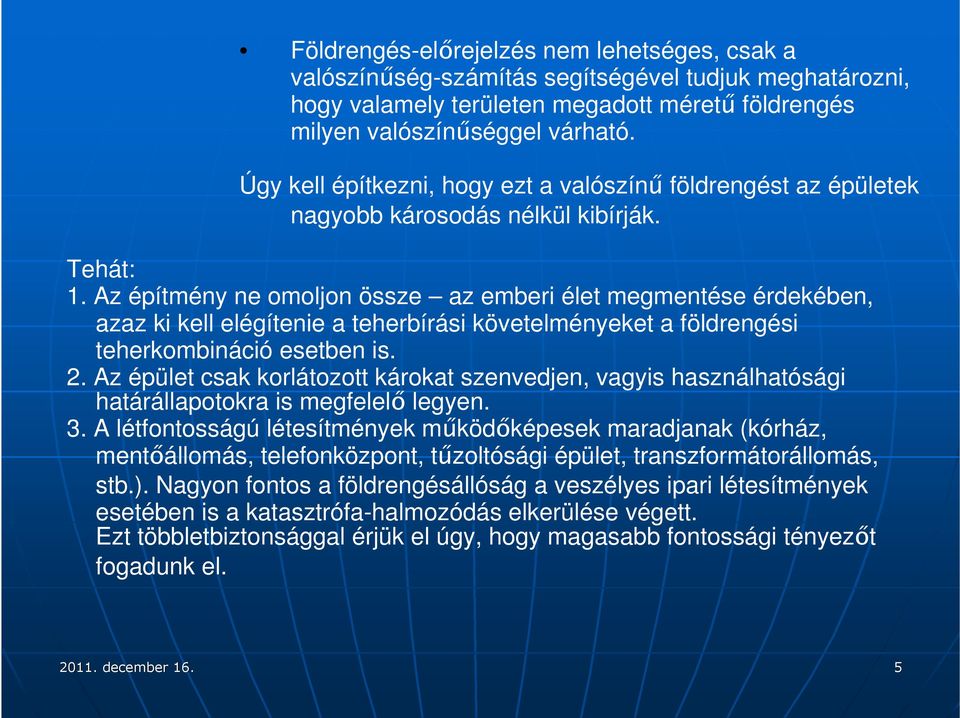 • Földrengés-előrejelzés nem lehetséges, csak a valószínűség-számítás segítségével tudjuk meghatározni, hogy valamely területen megadott méretű földrengés milyen valószínűséggel várható.

Úgy kell építkezni, hogy ezt a valószínű földrengést az épületek nagyobb károsodás nélkül kibírják.

Tehát:
1. Az építmény ne omoljon össze – az emberi élet megmentése érdekében, azaz ki kell elégítenie a teherbírási követelményeket a földrengési teherkombináció esetben is.
2. Az épület csak korlátozott károkat szenvedjen, vagyis használhatósági határállapotokra is megfelelő legyen.
3. A létfontosságú létesítmények működőképesek maradjanak (kórház, mentőállomás, telefonközpont, tűzoltósági épület, transzformátorállomás, stb.). Nagyon fontos a földrengésállóság a veszélyes ipari létesítmények esetében is a katasztrófa-halmozódás elkerülése végett.
Ezt többletbiztonsággal érjük el úgy, hogy magasabb fontossági tényezőt fogadunk el.

2011. december 16.

5